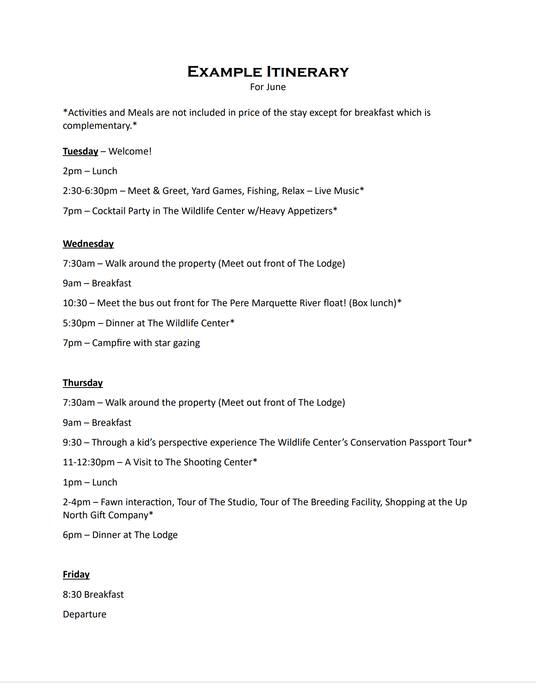 EXAMPLE ITINERARY
For June

*Activities and Meals are not included in price of the stay except for breakfast which is complementary.*

Tuesday – Welcome!

2pm – Lunch

2:30-6:30pm – Meet & Greet, Yard Games, Fishing, Relax – Live Music*

7pm – Cocktail Party in The Wildlife Center w/Heavy Appetizers*

Wednesday

7:30am – Walk around the property (Meet out front of The Lodge)

9am – Breakfast

10:30 – Meet the bus out front for The Pere Marquette River float! (Box lunch)*

5:30pm – Dinner at The Wildlife Center*

7pm – Campfire with star gazing

Thursday

7:30am – Walk around the property (Meet out front of The Lodge)

9am – Breakfast

9:30 – Through a kid's perspective experience The Wildlife Center's Conservation Passport Tour*

11-12:30pm – A Visit to The Shooting Center*

1pm – Lunch

2-4pm – Fawn interaction, Tour of The Studio, Tour of The Breeding Facility, Shopping at the Up North Gift Company*

6pm – Dinner at The Lodge

Friday

8:30 Breakfast

Departure